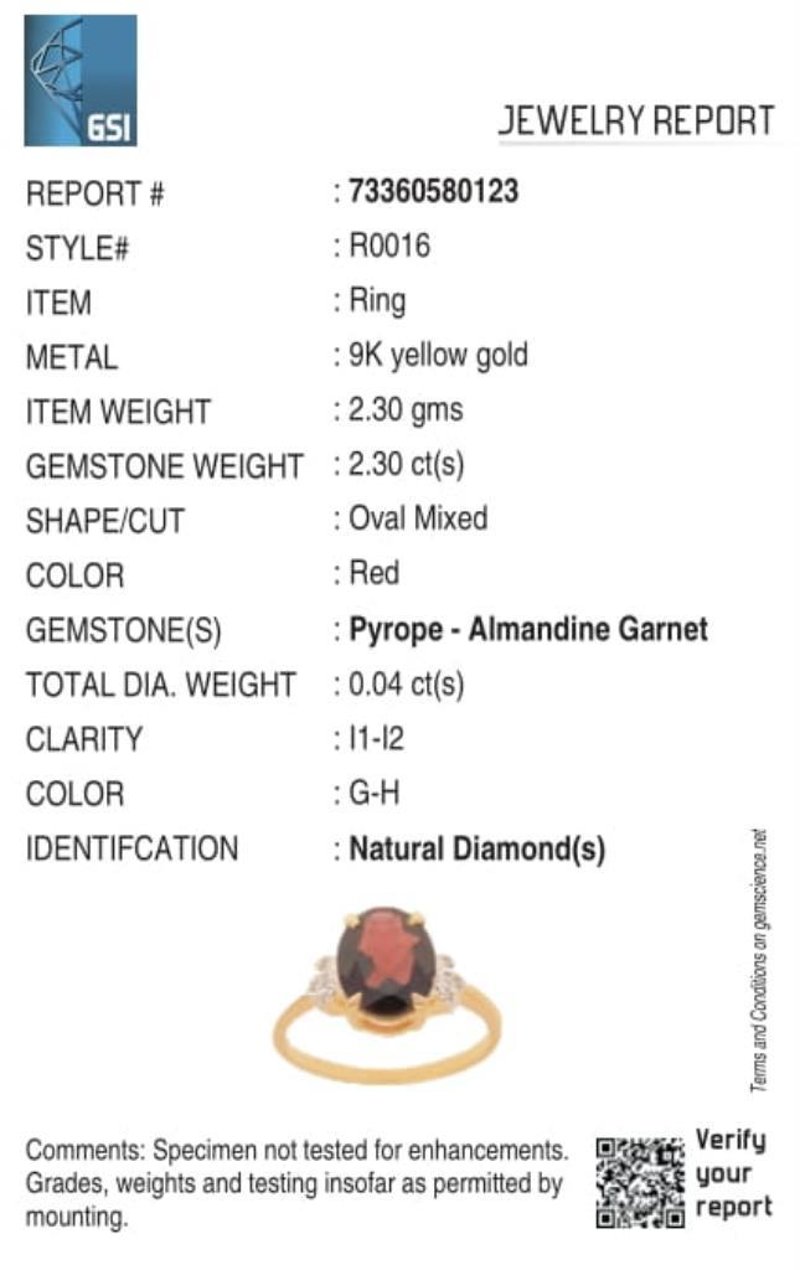 GSI

JEWELRY REPORT

REPORT # : 73360580123
STYLE# : R0016
ITEM : Ring
METAL : 9K yellow gold
ITEM WEIGHT : 2.30 gms
GEMSTONE WEIGHT : 2.30 ct(s)
SHAPE/CUT : Oval Mixed
COLOR : Red
GEMSTONE(S) : Pyrope - Almandine Garnet
TOTAL DIA. WEIGHT : 0.04 ct(s)
CLARITY : I1-I2
COLOR : G-H
IDENTIFCATION : Natural Diamond(s)

Terms and Conditions on gemscience.net

Comments: Specimen not tested for enhancements. Grades, weights and testing insofar as permitted by mounting.

Verify
your
report